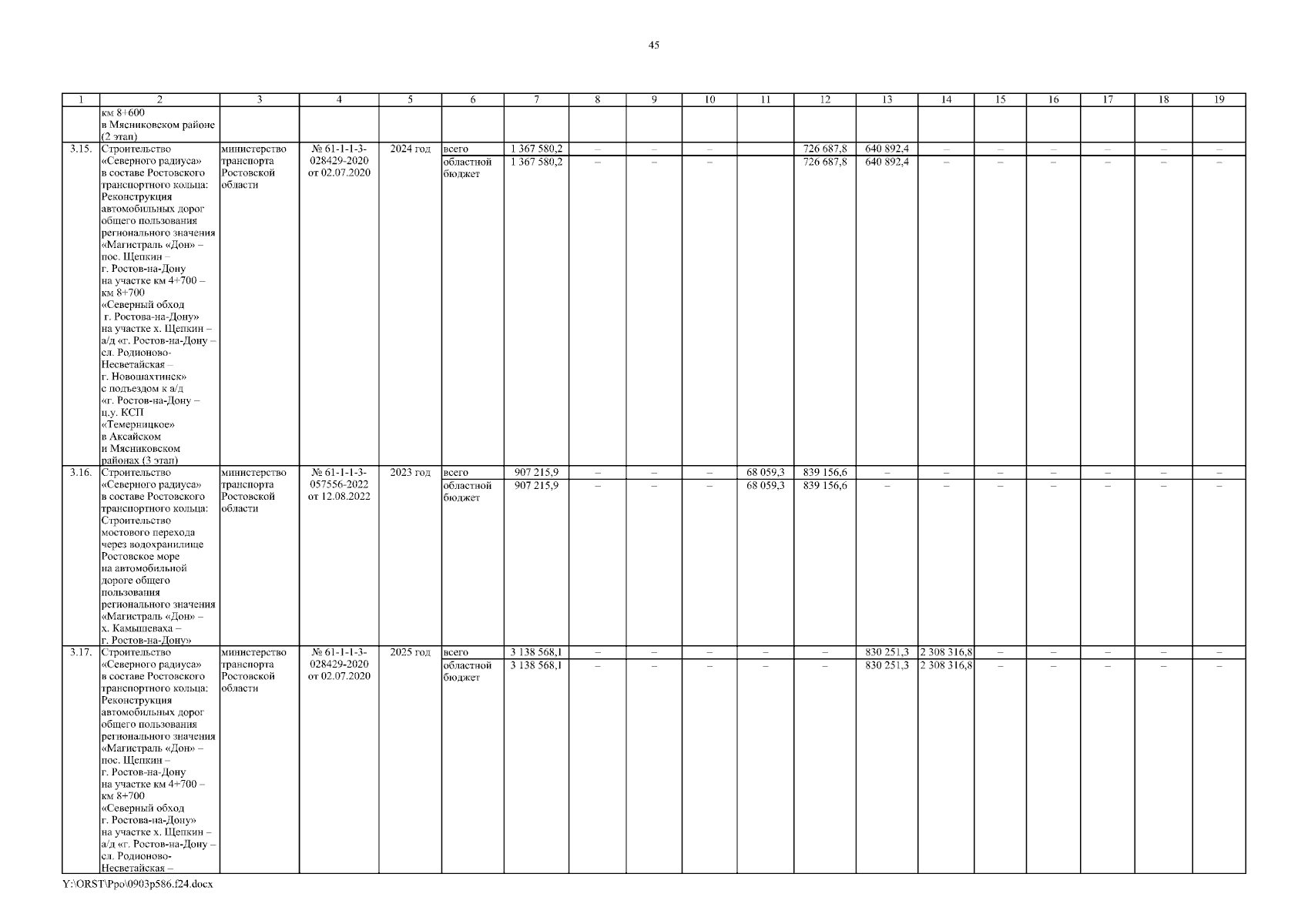 45

| 1 | 2 | 3 | 4 | 5 | 6 | 7 | 8 | 9 | 10 | 11 | 12 | 13 | 14 | 15 | 16 | 17 | 18 | 19 |
|---|---|---|---|---|---|---|---|---|---|---|---|---|---|---|---|---|---|---|
| | км 8+600 в Мясниковском районе (2 этап) | | | | | | | | | | | | | | | | | |
| 3.15. | Строительство «Северного радиуса» в составе Ростовского транспортного кольца: Реконструкция автомобильных дорог общего пользования регионального значения «Магистраль «Дон» – пос. Щепкин – г. Ростов-на-Дону на участке км 4+700 – км 8+700 «Северный обход г. Ростова-на-Дону» на участке х. Щепкин – а/д «г. Ростов-на-Дону – сл. Родионово-Несветайская – г. Новошахтинск» с подъездом к а/д «г. Ростов-на-Дону – ц.у. КСП «Темерницкое» в Аксайском и Мясниковском районах (3 этап) | министерство транспорта Ростовской области | № 61-1-1-3-028429-2020 от 02.07.2020 | 2024 год | всего | 1 367 580,2 | – | – | – | | 726 687,8 | 640 892,4 | – | – | – | – | – | – |
| | | | | | областной бюджет | 1 367 580,2 | – | – | – | | 726 687,8 | 640 892,4 | – | – | – | – | – | – |
| 3.16. | Строительство «Северного радиуса» в составе Ростовского транспортного кольца: Строительство мостового перехода через водохранилище Ростовское море на автомобильной дороге общего пользования регионального значения «Магистраль «Дон» – х. Камышеваха – г. Ростов-на-Дону» | министерство транспорта Ростовской области | № 61-1-1-3-057556-2022 от 12.08.2022 | 2023 год | всего | 907 215,9 | – | – | – | 68 059,3 | 839 156,6 | – | – | – | – | – | – | – |
| | | | | | областной бюджет | 907 215,9 | – | – | – | 68 059,3 | 839 156,6 | – | – | – | – | – | – | – |
| 3.17. | Строительство «Северного радиуса» в составе Ростовского транспортного кольца: Реконструкция автомобильных дорог общего пользования регионального значения «Магистраль «Дон» – пос. Щепкин – г. Ростов-на-Дону на участке км 4+700 – км 8+700 «Северный обход г. Ростова-на-Дону» на участке х. Щепкин – а/д «г. Ростов-на-Дону – сл. Родионово-Несветайская – | министерство транспорта Ростовской области | № 61-1-1-3-028429-2020 от 02.07.2020 | 2025 год | всего | 3 138 568,1 | – | – | – | – | – | 830 251,3 | 2 308 316,8 | – | – | – | – | – |
| | | | | | областной бюджет | 3 138 568,1 | – | – | – | – | – | 830 251,3 | 2 308 316,8 | – | – | – | – | – |

Y:\ORST\Ppo\0903p586.f24.docx